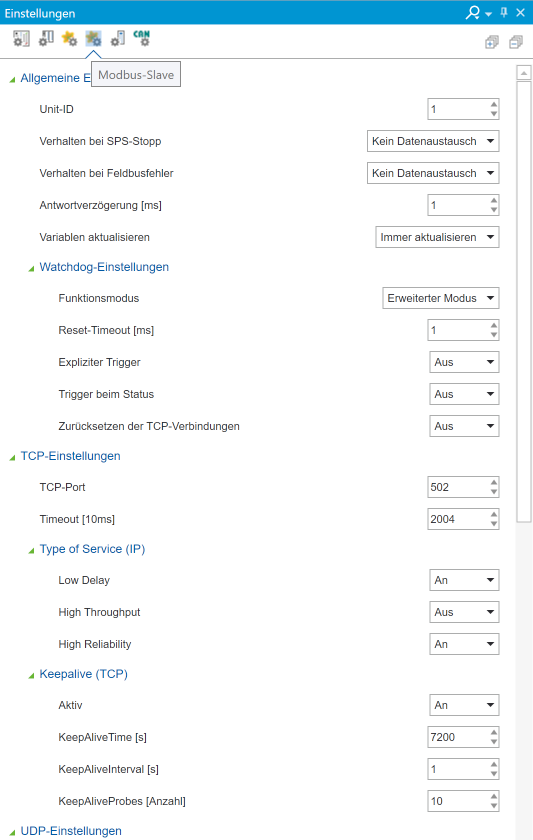 Einstellungen

CAN

Allgemeine E

Modbus-Slave

Unit-ID
1

Verhalten bei SPS-Stopp
Kein Datenaustausch

Verhalten bei Feldbusfehler
Kein Datenaustausch

Antwortverzögerung [ms]
1

Variablen aktualisieren
Immer aktualisieren

Watchdog-Einstellungen

Funktionsmodus
Erweiterter Modus

Reset-Timeout [ms]
1

Expliziter Trigger
Aus

Trigger beim Status
Aus

Zurücksetzen der TCP-Verbindungen
Aus

TCP-Einstellungen

TCP-Port
502

Timeout [10ms]
2004

Type of Service (IP)

Low Delay
An

High Throughput
Aus

High Reliability
An

Keepalive (TCP)

Aktiv
An

KeepAliveTime [s]
7200

KeepAliveInterval [s]
1

KeepAliveProbes [Anzahl]
10

UDP-Einstellungen